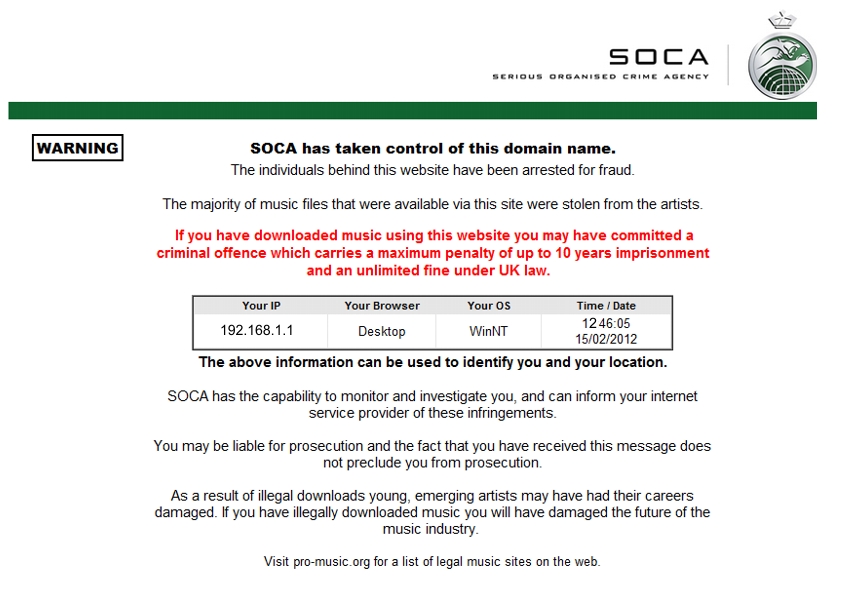 SOCA
SERIOUS ORGANISED CRIME AGENCY

WARNING

SOCA has taken control of this domain name.
The individuals behind this website have been arrested for fraud.

The majority of music files that were available via this site were stolen from the artists.

If you have downloaded music using this website you may have committed a criminal offence which carries a maximum penalty of up to 10 years imprisonment and an unlimited fine under UK law.

| Your IP | Your Browser | Your OS | Time / Date |
|---|---|---|---|
| 192.168.1.1 | Desktop | WinNT | 12:46:05 15/02/2012 |

The above information can be used to identify you and your location.

SOCA has the capability to monitor and investigate you, and can inform your internet service provider of these infringements.

You may be liable for prosecution and the fact that you have received this message does not preclude you from prosecution.

As a result of illegal downloads young, emerging artists may have had their careers damaged. If you have illegally downloaded music you will have damaged the future of the music industry.

Visit pro-music.org for a list of legal music sites on the web.